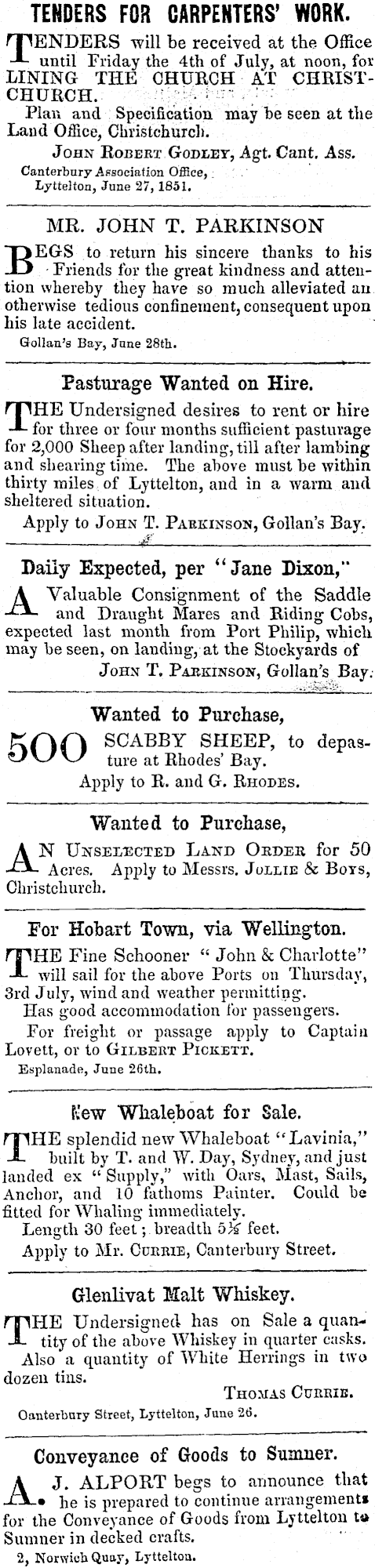 TENDERS FOR CARPENTERS' WORK.

TENDERS will be received at the Office until Friday the 4th of July, at noon, for LINING THE CHURCH AT CHRISTCHURCH.

Plan and Specification may be seen at the Land Office, Christchurch.

JOHN ROBERT GODLEY, Agt. Cant. Ass.

Canterbury Association Office, Lyttelton, June 27, 1851.

MR. JOHN T. PARKINSON

BEGS to return his sincere thanks to his Friends for the great kindness and attention whereby they have so much alleviated an otherwise tedious confinement, consequent upon his late accident.

Gollan's Bay, June 28th.

Pasturage Wanted on Hire.

THE Undersigned desires to rent or hire for three or four months sufficient pasturage for 2,000 Sheep after landing, till after lambing and shearing time. The above must be within thirty miles of Lyttelton, and in a warm and sheltered situation.

Apply to JOHN T. PARKINSON, Gollan's Bay.

Daily Expected, per "Jane Dixon,"

A Valuable Consignment of the Saddle and Draught Mares and Riding Cobs, expected last month from Port Philip, which may be seen, on landing, at the Stockyards of

JOHN T. PARKINSON, Gollan's Bay.

Wanted to Purchase,

500 SCABBY SHEEP, to depasture at Rhodes' Bay.

Apply to R. and G. RHODES.

Wanted to Purchase,

AN UNSELECTED LAND ORDER for 50 Acres. Apply to Messrs. JOLLIE & BOYS, Christchurch.

For Hobart Town, via Wellington.

THE Fine Schooner "John & Charlotte" will sail for the above Ports on Thursday, 3rd July, wind and weather permitting.

Has good accommodation for passengers.

For freight or passage apply to Captain Lovett, or to GILBERT PICKETT.

Esplanade, June 26th.

New Whaleboat for Sale.

THE splendid new Whaleboat "Lavinia," built by T. and W. Day, Sydney, and just landed ex "Supply," with Oars, Mast, Sails, Anchor, and 10 fathoms Painter. Could be fitted for Whaling immediately.

Length 30 feet; breadth 5½ feet.

Apply to Mr. CURRIE, Canterbury Street.

Glenlivat Malt Whiskey.

THE Undersigned has on Sale a quantity of the above Whiskey in quarter casks.

Also a quantity of White Herrings in two dozen tins.

THOMAS CURRIE.

Canterbury Street, Lyttelton, June 26.

Conveyance of Goods to Sumner.

A. J. ALPORT begs to announce that he is prepared to continue arrangements for the Conveyance of Goods from Lyttelton to Sumner in decked crafts.

2, Norwich Quay, Lyttelton.